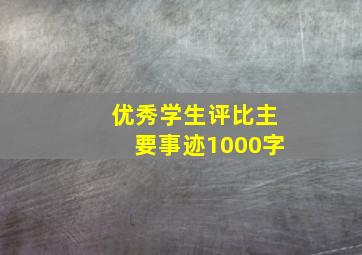 优秀学生评比主要事迹1000字